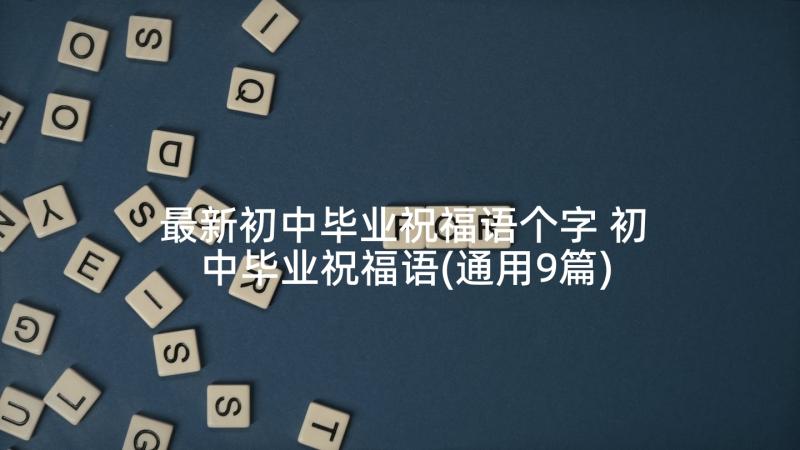 最新初中毕业祝福语个字 初中毕业祝福语(通用9篇)